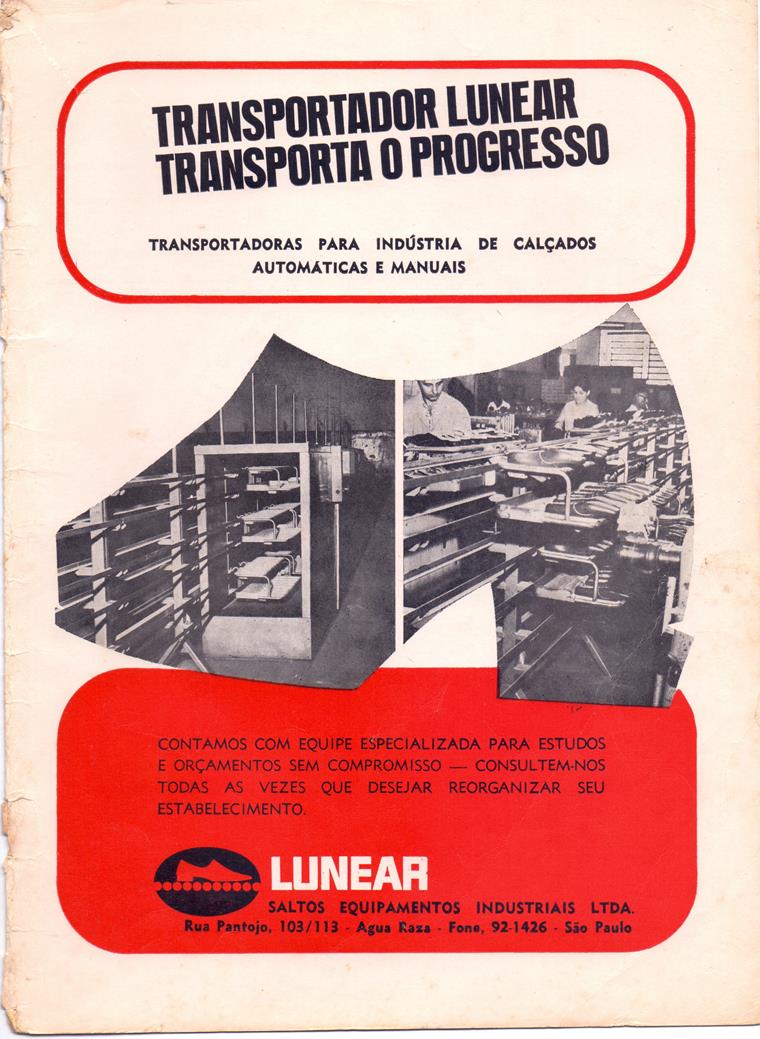 TRANSPORTADOR LUNEAR
TRANSPORTA O PROGRESSO

TRANSPORTADORAS PARA INDÚSTRIA DE CALÇADOS
AUTOMÁTICAS E MANUAIS

CONTAMOS COM EQUIPE ESPECIALIZADA PARA ESTUDOS E ORÇAMENTOS SEM COMPROMISSO — CONSULTEM-NOS TODAS AS VEZES QUE DESEJAR REORGANIZAR SEU ESTABELECIMENTO.

LUNEAR

SALTOS EQUIPAMENTOS INDUSTRIAIS LTDA.
Rua Pantojo, 103/113 - Agua Raza - Fone, 92-1426 - São Paulo